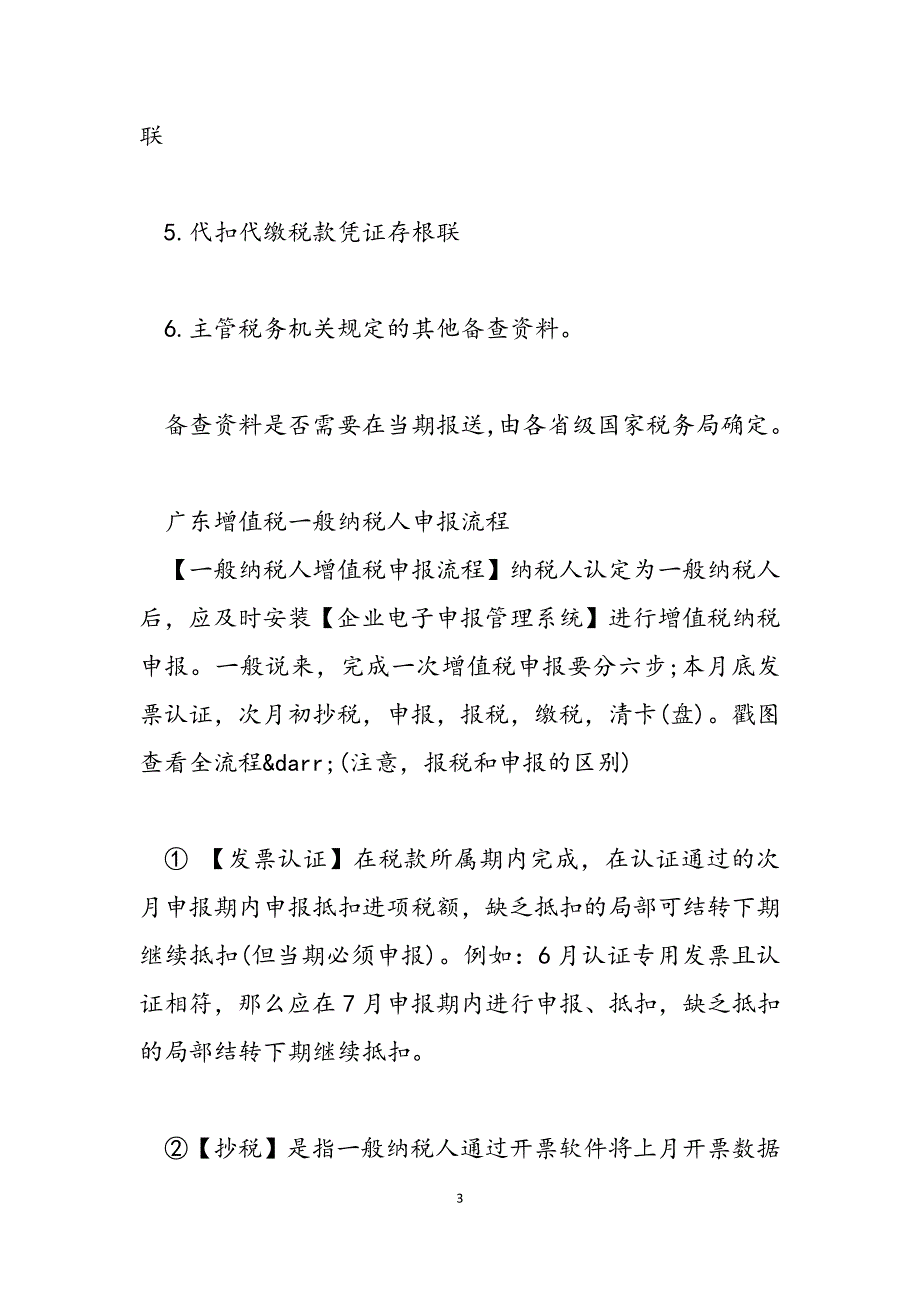 联

5. 代扣代缴税款凭证存根联

6. 主管税务机关规定的其他备查资料。

备查资料是否需要在当期报送,由各省级国家税务局确定。

广东增值税一般纳税人申报流程

【一般纳税人增值税申报流程】纳税人认定为一般纳税人后，应及时安装【企业电子申报管理系统】进行增值税纳税申报。一般说来，完成一次增值税申报要分六步;本月底发票认证，次月初抄税，申报，报税，缴税，清卡(盘)。戳图查看全流程&darr;(注意，报税和申报的区别)

① 【发票认证】在税款所属期内完成，在认证通过的次月申报期内申报抵扣进项税额，缺乏抵扣的局部可结转下期继续抵扣(但当期必须申报)。例如：6月认证专用发票且认证相符，那么应在7月申报期内进行申报、抵扣，缺乏抵扣的局部结转下期继续抵扣。

②【抄税】是指一般纳税人通过开票软件将上月开票数据

3